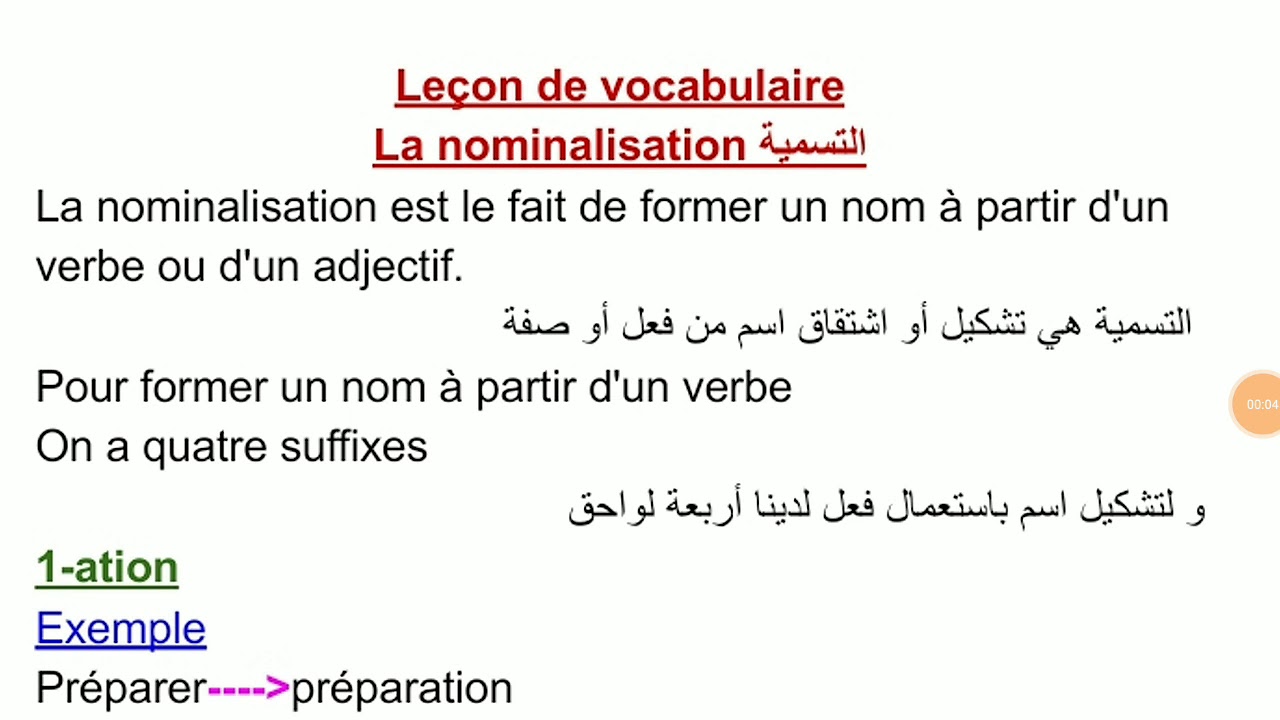 Leçon de vocabulaire
La nominalisation التسمية

La nominalisation est le fait de former un nom à partir d'un verbe ou d'un adjectif.

التسمية هي تشكيل أو اشتقاق اسم من فعل أو صفة

Pour former un nom à partir d'un verbe
On a quatre suffixes

و لتشكيل اسم باستعمال فعل لدينا أربعة لواحق

1-ation
Exemple
Préparer---->préparation

00:04